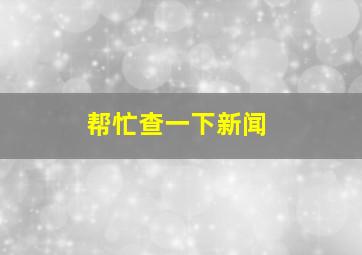 帮忙查一下新闻